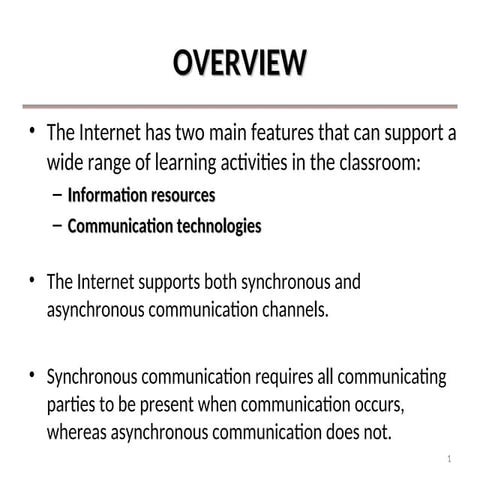 OVERVIEW

• The Internet has two main features that can support a wide range of learning activities in the classroom:
– Information resources
– Communication technologies

• The Internet supports both synchronous and asynchronous communication channels.

• Synchronous communication requires all communicating parties to be present when communication occurs, whereas asynchronous communication does not.

1